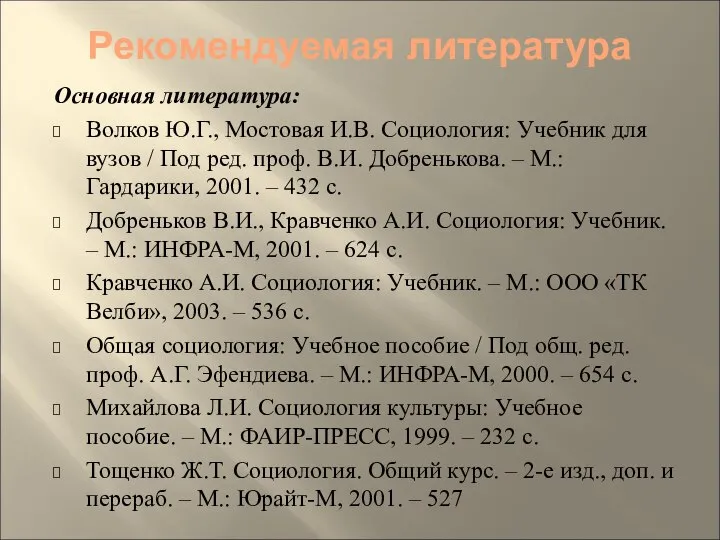 Рекомендуемая литература

Основная литература:

Волков Ю.Г., Мостовая И.В. Социология: Учебник для вузов / Под ред. проф. В.И. Добренькова. – М.: Гардарики, 2001. – 432 с.

Добреньков В.И., Кравченко А.И. Социология: Учебник. – М.: ИНФРА-М, 2001. – 624 с.

Кравченко А.И. Социология: Учебник. – М.: ООО «ТК Велби», 2003. – 536 с.

Общая социология: Учебное пособие / Под общ. ред. проф. А.Г. Эфендиева. – М.: ИНФРА-М, 2000. – 654 с.

Михайлова Л.И. Социология культуры: Учебное пособие. – М.: ФАИР-ПРЕСС, 1999. – 232 с.

Тощенко Ж.Т. Социология. Общий курс. – 2-е изд., доп. и перераб. – М.: Юрайт-М, 2001. – 527